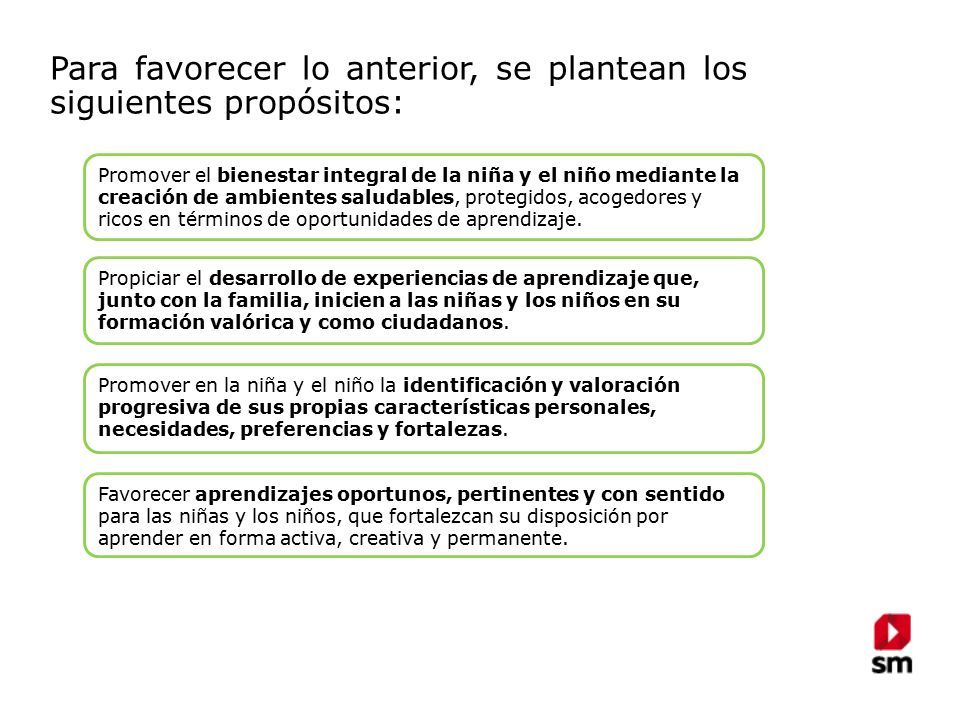 Para favorecer lo anterior, se plantean los siguientes propósitos:

Promover el bienestar integral de la niña y el niño mediante la creación de ambientes saludables, protegidos, acogedores y ricos en términos de oportunidades de aprendizaje.

Propiciar el desarrollo de experiencias de aprendizaje que, junto con la familia, inicien a las niñas y los niños en su formación valórica y como ciudadanos.

Promover en la niña y el niño la identificación y valoración progresiva de sus propias características personales, necesidades, preferencias y fortalezas.

Favorecer aprendizajes oportunos, pertinentes y con sentido para las niñas y los niños, que fortalezcan su disposición por aprender en forma activa, creativa y permanente.

sm